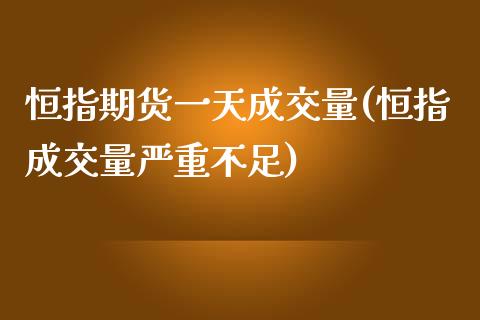 恒指期货一天成交量(恒指成交量严重不足)